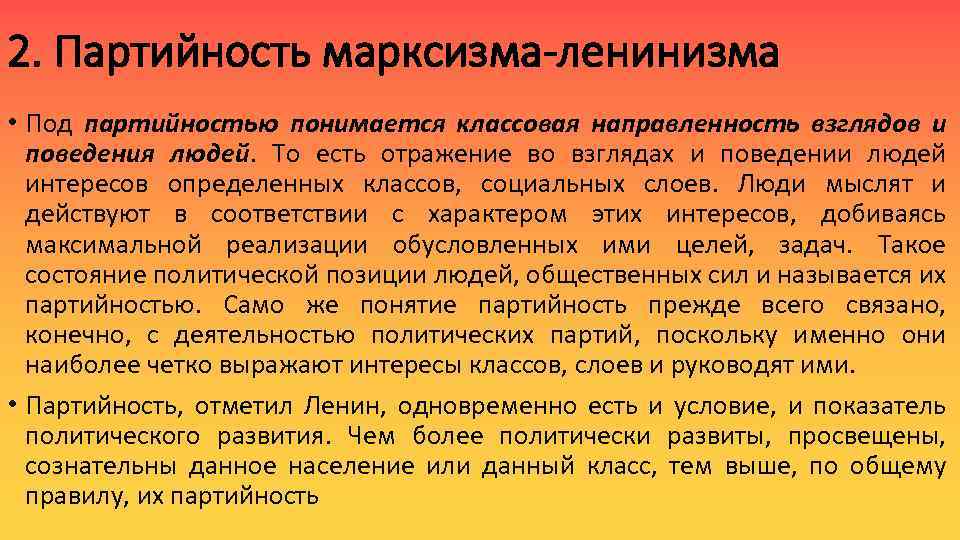 2. Партийность марксизма-ленинизма

• Под партийностью понимается классовая направленность взглядов и поведения людей. То есть отражение во взглядах и поведении людей интересов определенных классов, социальных слоев. Люди мыслят и действуют в соответствии с характером этих интересов, добиваясь максимальной реализации обусловленных ими целей, задач. Такое состояние политической позиции людей, общественных сил и называется их партийностью. Само же понятие партийность прежде всего связано, конечно, с деятельностью политических партий, поскольку именно они наиболее четко выражают интересы классов, слоев и руководят ими.

• Партийность, отметил Ленин, одновременно есть и условие, и показатель политического развития. Чем более политически развиты, просвещены, сознательны данное население или данный класс, тем выше, по общему правилу, их партийность